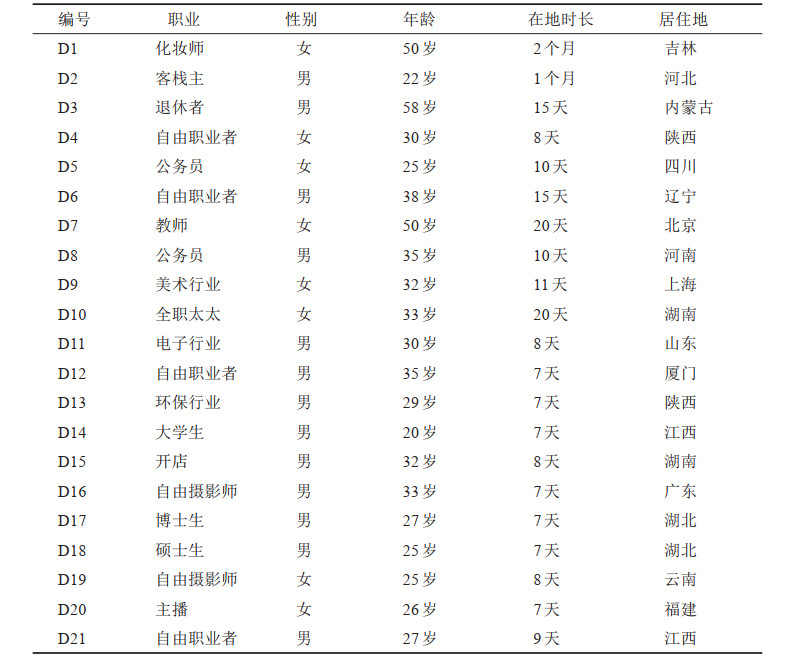 | 编号 | 职业 | 性别 | 年龄 | 在地时长 | 居住地 |
|---|---|---|---|---|---|
| D1 | 化妆师 | 女 | 50岁 | 2个月 | 吉林 |
| D2 | 客栈主 | 男 | 22岁 | 1个月 | 河北 |
| D3 | 退休者 | 男 | 58岁 | 15天 | 内蒙古 |
| D4 | 自由职业者 | 女 | 30岁 | 8天 | 陕西 |
| D5 | 公务员 | 女 | 25岁 | 10天 | 四川 |
| D6 | 自由职业者 | 男 | 38岁 | 15天 | 辽宁 |
| D7 | 教师 | 女 | 50岁 | 20天 | 北京 |
| D8 | 公务员 | 男 | 35岁 | 10天 | 河南 |
| D9 | 美术行业 | 女 | 32岁 | 11天 | 上海 |
| D10 | 全职太太 | 女 | 33岁 | 20天 | 湖南 |
| D11 | 电子行业 | 男 | 30岁 | 8天 | 山东 |
| D12 | 自由职业者 | 男 | 35岁 | 7天 | 厦门 |
| D13 | 环保行业 | 男 | 29岁 | 7天 | 陕西 |
| D14 | 大学生 | 男 | 20岁 | 7天 | 江西 |
| D15 | 开店 | 男 | 32岁 | 8天 | 湖南 |
| D16 | 自由摄影师 | 男 | 33岁 | 7天 | 广东 |
| D17 | 博士生 | 男 | 27岁 | 7天 | 湖北 |
| D18 | 硕士生 | 男 | 25岁 | 7天 | 湖北 |
| D19 | 自由摄影师 | 女 | 25岁 | 8天 | 云南 |
| D20 | 主播 | 女 | 26岁 | 7天 | 福建 |
| D21 | 自由职业者 | 男 | 27岁 | 9天 | 江西 |